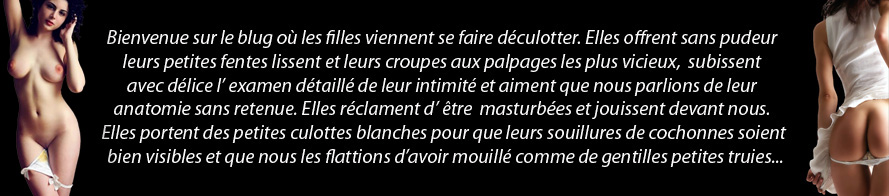 Bienvenue sur le blug où les filles viennent se faire déculotter. Elles offrent sans pudeur leurs petites fentes lissent et leurs croupes aux palpages les plus vicieux, subissent avec délice l' examen détaillé de leur intimité et aiment que nous parlions de leur anatomie sans retenue. Elles réclament d' être masturbées et jouissent devant nous. Elles portent des petites culottes blanches pour que leurs souillures de cochonnes soient bien visibles et que nous les flattions d'avoir mouillé comme de gentilles petites truies...